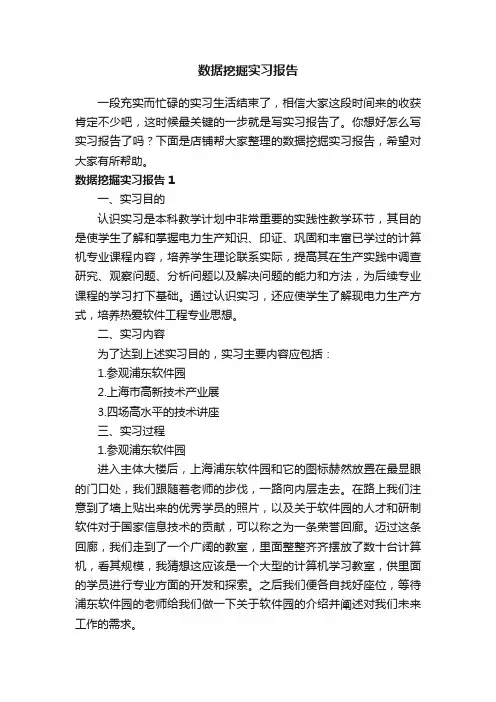 数据挖掘实习报告

一段充实而忙碌的实习生活结束了，相信大家这段时间来的收获肯定不少吧，这时候最关键的一步就是写实习报告了。你想好怎么写实习报告了吗？下面是店铺帮大家整理的数据挖掘实习报告，希望对大家有所帮助。

数据挖掘实习报告 1

一、实习目的

认识实习是本科教学计划中非常重要的实践性教学环节，其目的是使学生了解和掌握电力生产知识、印证、巩固和丰富已学过的计算机专业课程内容，培养学生理论联系实际，提高其在生产实践中调查研究、观察问题、分析问题以及解决问题的能力和方法，为后续专业课程的学习打下基础。通过认识实习，还应使学生了解现电力生产方式，培养热爱软件工程专业思想。

二、实习内容

为了达到上述实习目的，实习主要内容应包括：

1.参观浦东软件园

2.上海市高新技术产业展

3.四场高水平的技术讲座

三、实习过程

1.参观浦东软件园

进入主体大楼后，上海浦东软件园和它的图标赫然放置在最显眼的门口处，我们跟随着老师的步伐，一路向内层走去。在路上我们注意到了墙上贴出来的优秀学员的照片，以及关于软件园的人才和研制软件对于国家信息技术的贡献，可以称之为一条荣誉回廊。迈过这条回廊，我们走到了一个广阔的教室，里面整整齐齐摆放了数十台计算机，看其规模，我猜想这应该是一个大型的计算机学习教室，供里面的学员进行专业方面的开发和探索。之后我们便各自找好座位，等待浦东软件园的老师给我们做一下关于软件园的介绍并阐述对我们未来工作的需求。